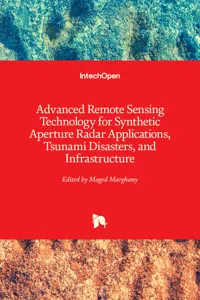 IntechOpen

Advanced Remote Sensing Technology for Synthetic Aperture Radar Applications, Tsunami Disasters, and Infrastructure

Edited by Maged Marghany